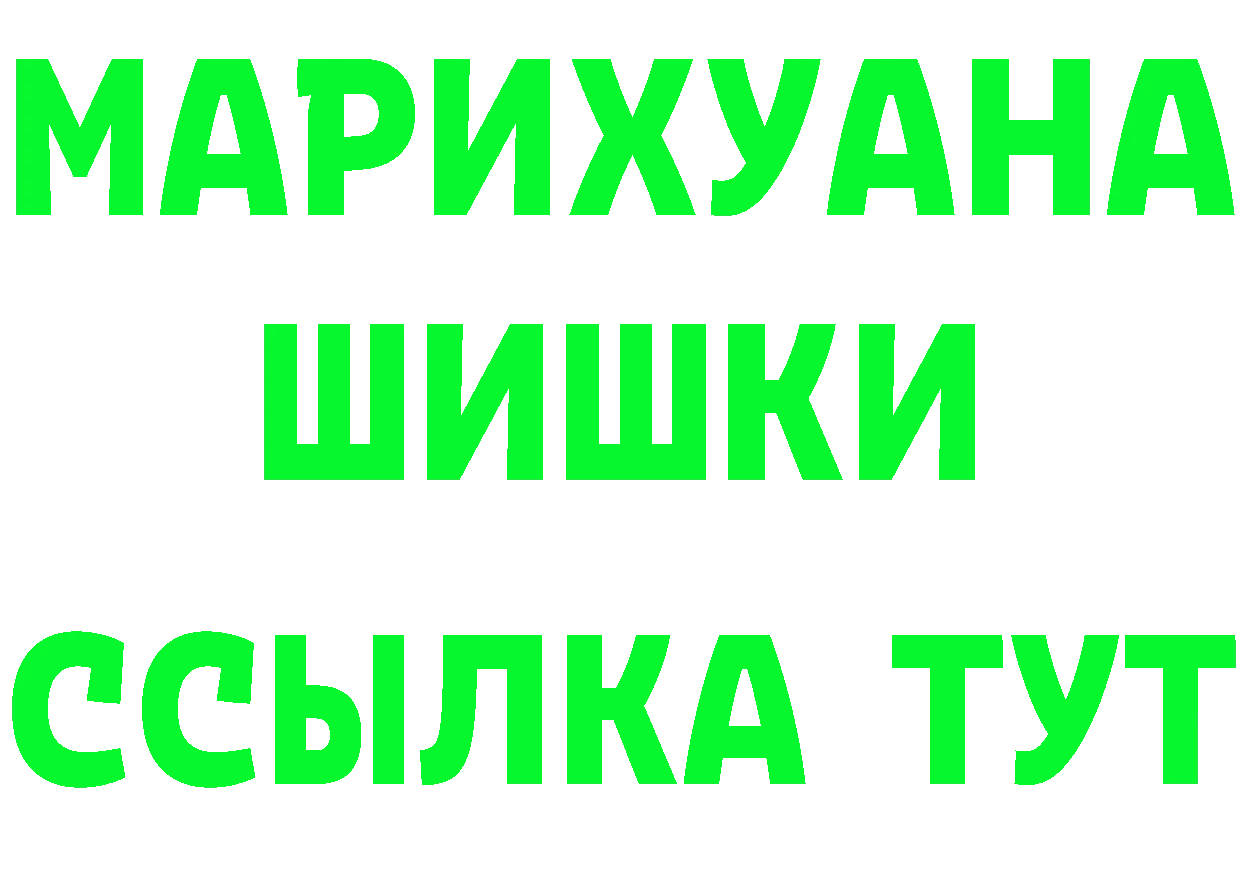 МАРИХУАНА
ШИШКИ
ССЫЛКА ТУТ